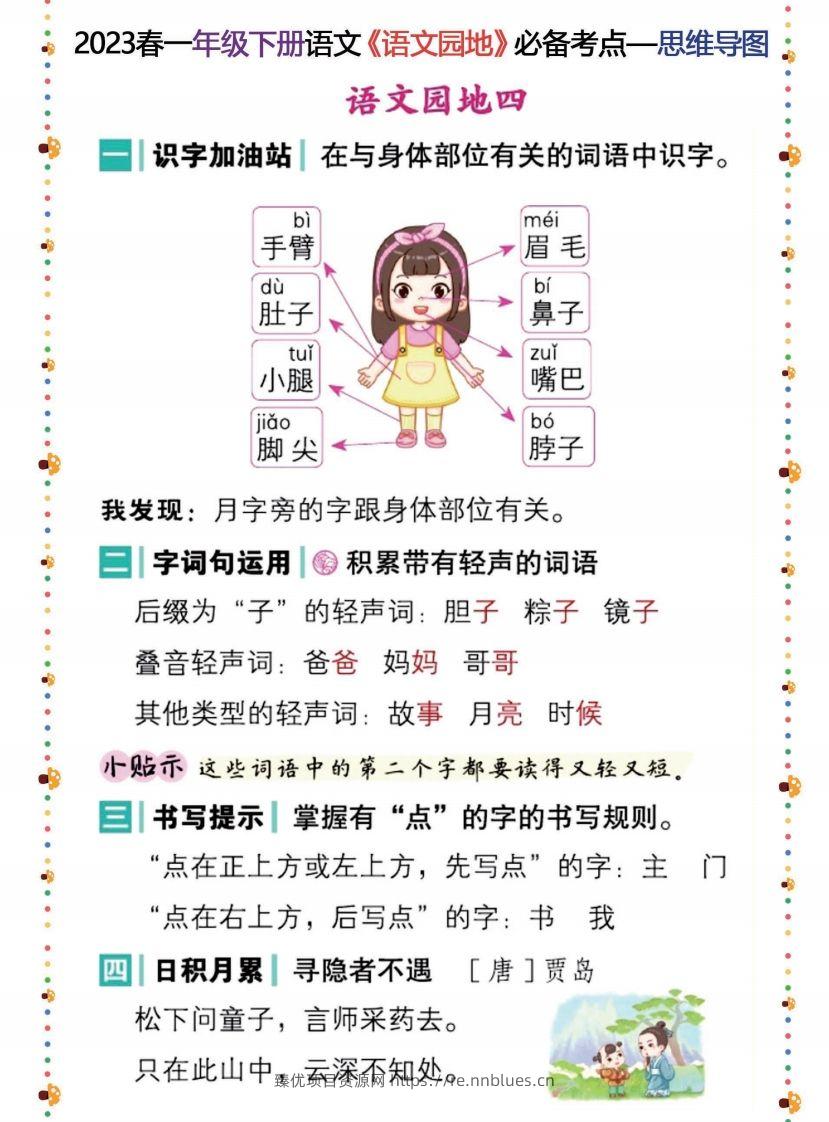 2023春一年级下册语文《语文园地》必备考点—思维导图

语文园地四

一 识字加油站 在与身体部位有关的词语中识字。

bì
手臂

dù
肚子

tuǐ
小腿

jiǎo
脚尖

méi
眉毛

bí
鼻子

zuǐ
嘴巴

bó
脖子

我发现：月字旁的字跟身体部位有关。

二 字词句运用 积累带有轻声的词语

后缀为“子”的轻声词：胆子 粽子 镜子

叠音轻声词：爸爸 妈妈 哥哥

其他类型的轻声词：故事 月亮 时候

小贴示 这些词语中的第二个字都要读得又轻又短。

三 书写提示 掌握有“点”的字的书写规则。

“点在正上方或左上方，先写点”的字：主 门

“点在右上方，后写点”的字：书 我

四 日积月累 寻隐者不遇 ［唐］贾岛

松下问童子，言师采药去。

只在此山中，云深不知处。

臻优项目资源网 https://re.nnblues.cn